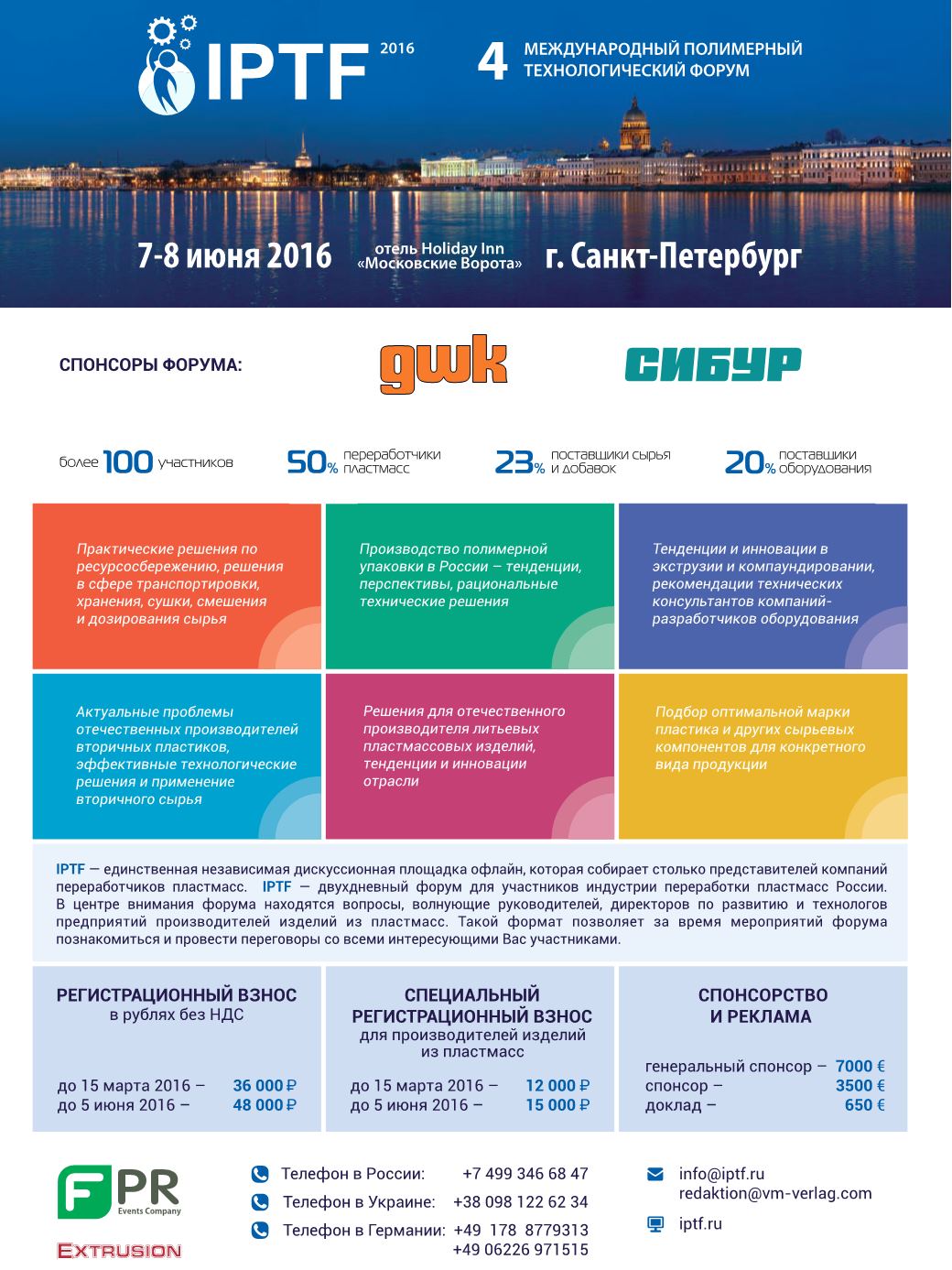 IPTF 2016

4 МЕЖДУНАРОДНЫЙ ПОЛИМЕРНЫЙ ТЕХНОЛОГИЧЕСКИЙ ФОРУМ

7-8 июня 2016 отель Holiday Inn «Московские Ворота» г. Санкт-Петербург

СПОНСОРЫ ФОРУМА:

gwk

СИБУР

более 100 участников

50% переработчики пластмасс

23% поставщики сырья и добавок

20% поставщики оборудования

Практические решения по ресурсосбережению, решения в сфере транспортировки, хранения, сушки, смешения и дозирования сырья

Производство полимерной упаковки в России – тенденции, перспективы, рациональные технические решения

Тенденции и инновации в экструзии и компаундировании, рекомендации технических консультантов компаний-разработчиков оборудования

Актуальные проблемы отечественных производителей вторичных пластиков, эффективные технологические решения и применение вторичного сырья

Решения для отечественного производителя литьевых пластмассовых изделий, тенденции и инновации отрасли

Подбор оптимальной марки пластика и других сырьевых компонентов для конкретного вида продукции

IPTF — единственная независимая дискуссионная площадка офлайн, которая собирает столько представителей компаний переработчиков пластмасс. IPTF — двухдневный форум для участников индустрии переработки пластмасс России. В центре внимания форума находятся вопросы, волнующие руководителей, директоров по развитию и технологов предприятий производителей изделий из пластмасс. Такой формат позволяет за время мероприятий форума познакомиться и провести переговоры со всеми интересующими Вас участниками.

РЕГИСТРАЦИОННЫЙ ВЗНОС
в рублях без НДС

до 15 марта 2016 – 36 000 ₽
до 5 июня 2016 – 48 000 ₽

СПЕЦИАЛЬНЫЙ РЕГИСТРАЦИОННЫЙ ВЗНОС
для производителей изделий из пластмасс

до 15 марта 2016 – 12 000 ₽
до 5 июня 2016 – 15 000 ₽

СПОНСОРСТВО И РЕКЛАМА

генеральный спонсор – 7000 €
спонсор – 3500 €
доклад – 650 €

FPR Events Company

EXTRUSION

Телефон в России: +7 499 346 68 47
Телефон в Украине: +38 098 122 62 34
Телефон в Германии: +49 178 8779313
+49 06226 971515

info@iptf.ru
redaktion@vm-verlag.com

iptf.ru